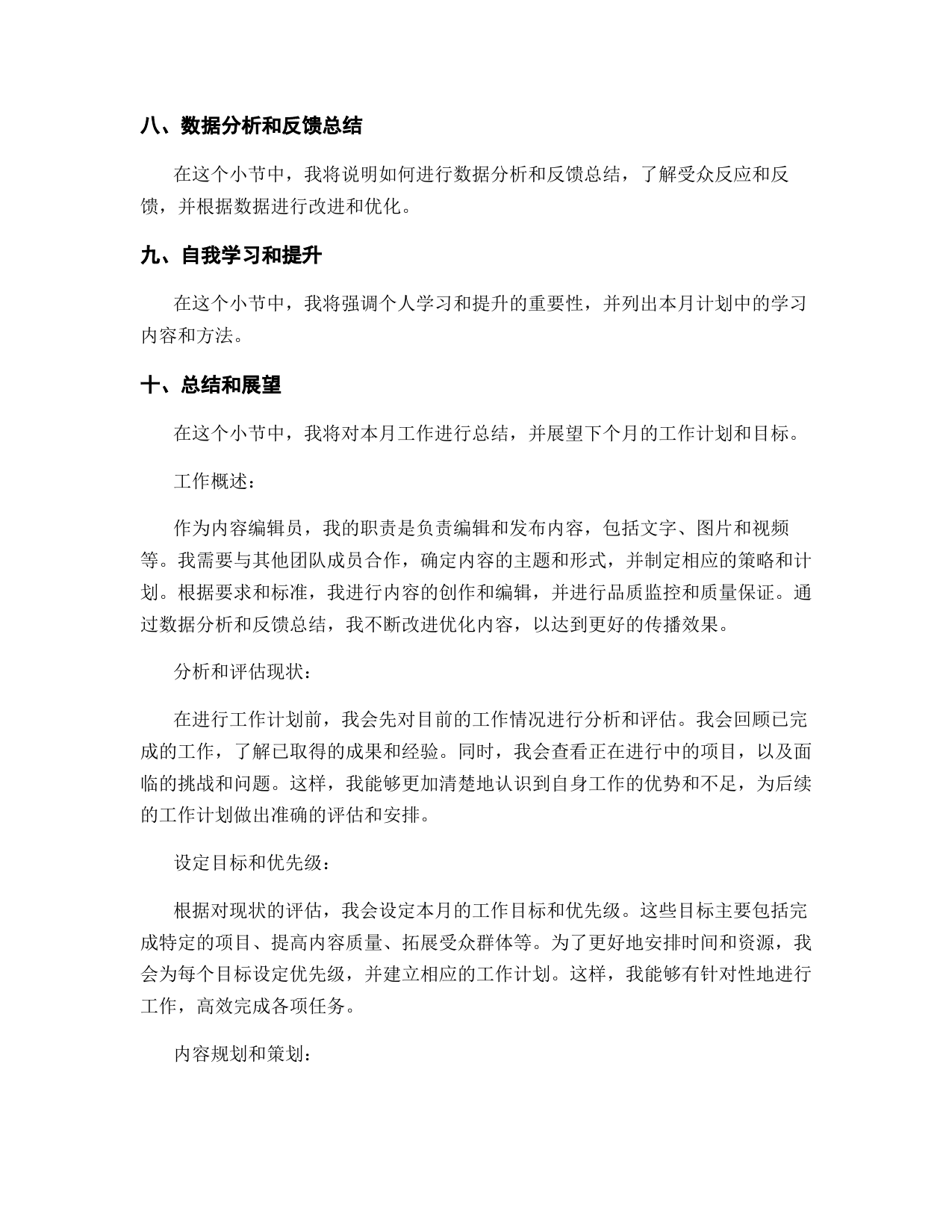 八、数据分析和反馈总结

在这个小节中，我将说明如何进行数据分析和反馈总结，了解受众反应和反馈，并根据数据进行改进和优化。

九、自我学习和提升

在这个小节中，我将强调个人学习和提升的重要性，并列出本月计划中的学习内容和方法。

十、总结和展望

在这个小节中，我将对本月工作进行总结，并展望下个月的工作计划和目标。

工作概述：

作为内容编辑员，我的职责是负责编辑和发布内容，包括文字、图片和视频等。我需要与其他团队成员合作，确定内容的主题和形式，并制定相应的策略和计划。根据要求和标准，我进行内容的创作和编辑，并进行品质监控和质量保证。通过数据分析和反馈总结，我不断改进优化内容，以达到更好的传播效果。

分析和评估现状：

在进行工作计划前，我会先对目前的工作情况进行分析和评估。我会回顾已完成的工作，了解已取得的成果和经验。同时，我会查看正在进行中的项目，以及面临的挑战和问题。这样，我能够更加清楚地认识到自身工作的优势和不足，为后续的工作计划做出准确的评估和安排。

设定目标和优先级：

根据对现状的评估，我会设定本月的工作目标和优先级。这些目标主要包括完成特定的项目、提高内容质量、拓展受众群体等。为了更好地安排时间和资源，我会为每个目标设定优先级，并建立相应的工作计划。这样，我能够有针对性地进行工作，高效完成各项任务。

内容规划和策划：